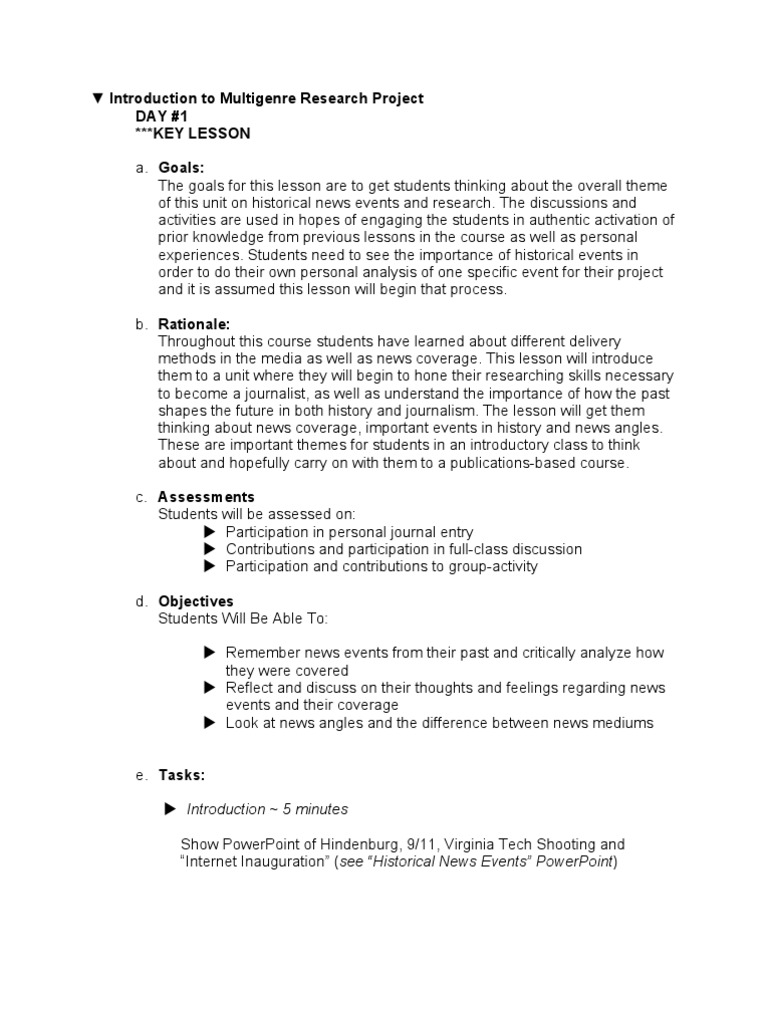 ▼ Introduction to Multigenre Research Project
DAY #1
***KEY LESSON

a. Goals:
The goals for this lesson are to get students thinking about the overall theme of this unit on historical news events and research. The discussions and activities are used in hopes of engaging the students in authentic activation of prior knowledge from previous lessons in the course as well as personal experiences. Students need to see the importance of historical events in order to do their own personal analysis of one specific event for their project and it is assumed this lesson will begin that process.

b. Rationale:
Throughout this course students have learned about different delivery methods in the media as well as news coverage. This lesson will introduce them to a unit where they will begin to hone their researching skills necessary to become a journalist, as well as understand the importance of how the past shapes the future in both history and journalism. The lesson will get them thinking about news coverage, important events in history and news angles. These are important themes for students in an introductory class to think about and hopefully carry on with them to a publications-based course.

c. Assessments
Students will be assessed on:
▶ Participation in personal journal entry
▶ Contributions and participation in full-class discussion
▶ Participation and contributions to group-activity

d. Objectives
Students Will Be Able To:

▶ Remember news events from their past and critically analyze how they were covered
▶ Reflect and discuss on their thoughts and feelings regarding news events and their coverage
▶ Look at news angles and the difference between news mediums

e. Tasks:

▶ Introduction ~ 5 minutes

Show PowerPoint of Hindenburg, 9/11, Virginia Tech Shooting and "Internet Inauguration" (see "Historical News Events" PowerPoint)